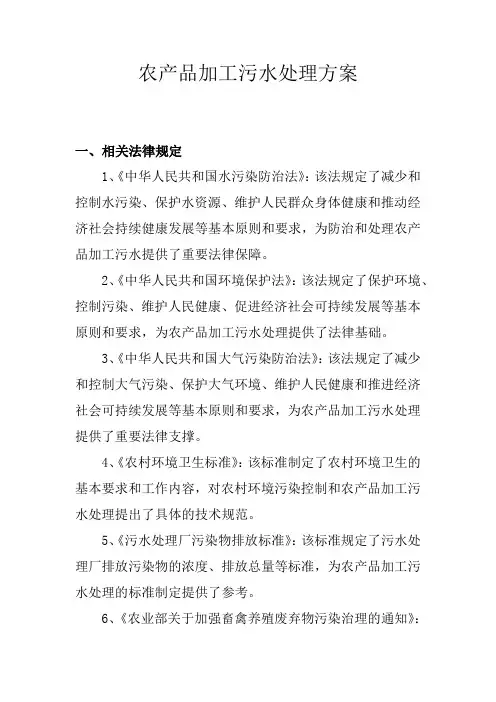 农产品加工污水处理方案

一、相关法律规定

1、《中华人民共和国水污染防治法》：该法规定了减少和控制水污染、保护水资源、维护人民群众身体健康和推动经济社会持续健康发展等基本原则和要求，为防治和处理农产品加工污水提供了重要法律保障。

2、《中华人民共和国环境保护法》：该法规定了保护环境、控制污染、维护人民健康、促进经济社会可持续发展等基本原则和要求，为农产品加工污水处理提供了法律基础。

3、《中华人民共和国大气污染防治法》：该法规定了减少和控制大气污染、保护大气环境、维护人民健康和推进经济社会可持续发展等基本原则和要求，为农产品加工污水处理提供了重要法律支撑。

4、《农村环境卫生标准》：该标准制定了农村环境卫生的基本要求和工作内容，对农村环境污染控制和农产品加工污水处理提出了具体的技术规范。

5、《污水处理厂污染物排放标准》：该标准规定了污水处理厂排放污染物的浓度、排放总量等标准，为农产品加工污水处理的标准制定提供了参考。

6、《农业部关于加强畜禽养殖废弃物污染治理的通知》：